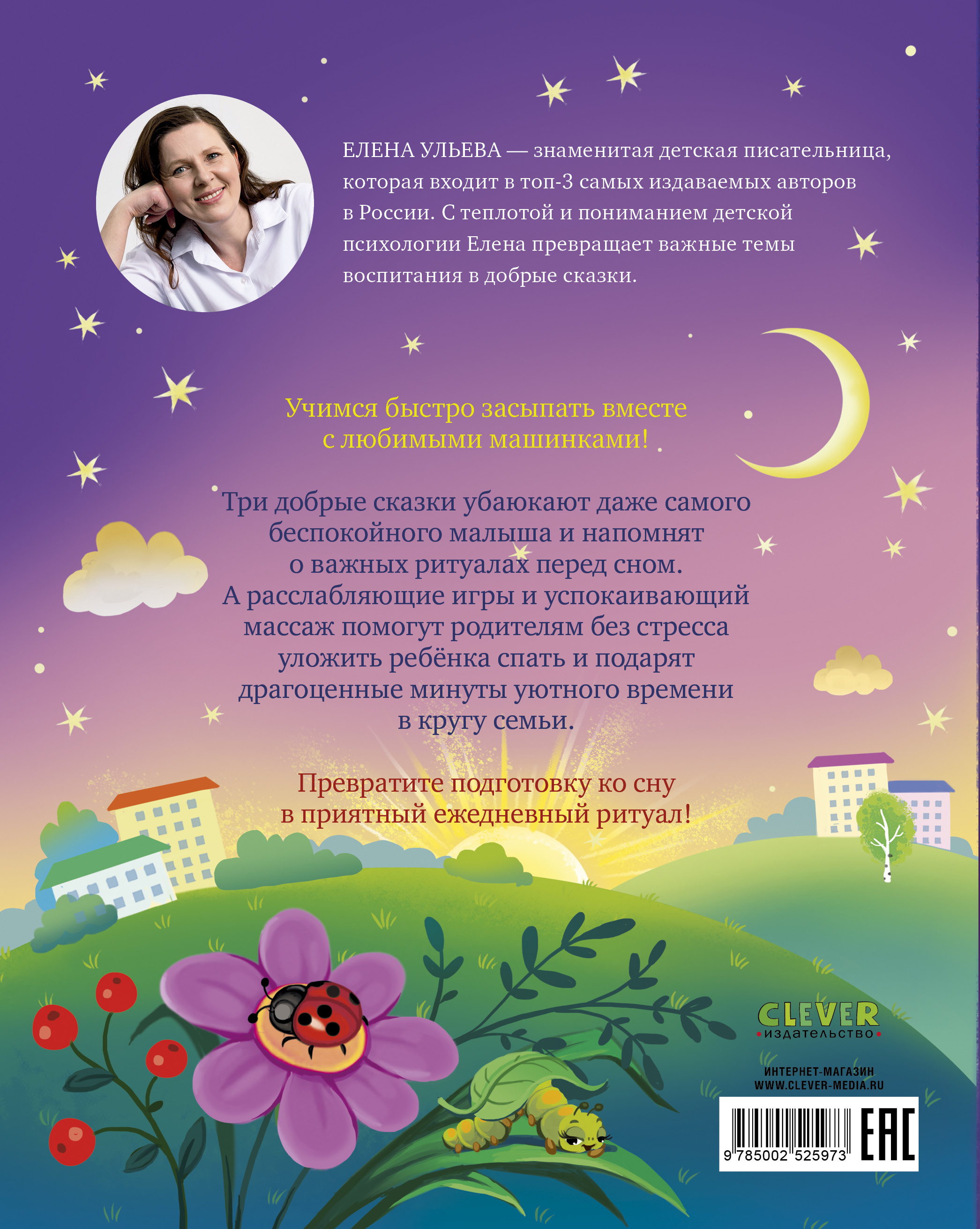 ЕЛЕНА УЛЬЕВА — знаменитая детская писательница, которая входит в топ-3 самых издаваемых авторов в России. С теплотой и пониманием детской психологии Елена превращает важные темы воспитания в добрые сказки.

Учимся быстро засыпать вместе с любимыми машинками!

Три добрые сказки убаюкают даже самого беспокойного малыша и напомнят о важных ритуалах перед сном. А расслабляющие игры и успокаивающий массаж помогут родителям без стресса уложить ребёнка спать и подарят драгоценные минуты уютного времени в кругу семьи.

Превратите подготовку ко сну в приятный ежедневный ритуал!

CLEVER
издательство

ИНТЕРНЕТ-МАГАЗИН
WWW.CLEVER-MEDIA.RU

9 785002 525973

EAC